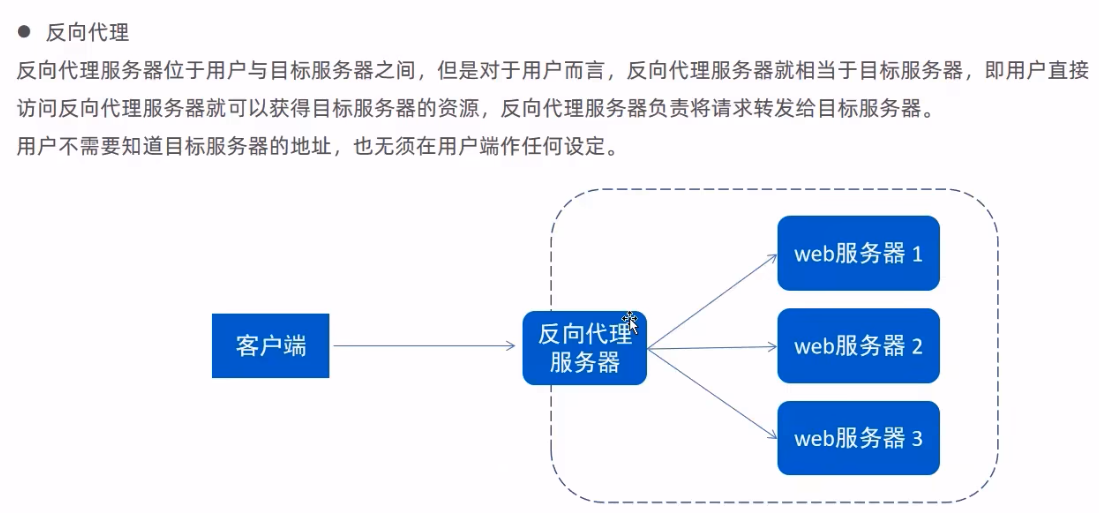 ● 反向代理

反向代理服务器位于用户与目标服务器之间，但是对于用户而言，反向代理服务器就相当于目标服务器，即用户直接访问反向代理服务器就可以获得目标服务器的资源，反向代理服务器负责将请求转发给目标服务器。

用户不需要知道目标服务器的地址，也无须在用户端作任何设定。

客户端

反向代理服务器

web服务器 1

web服务器 2

web服务器 3